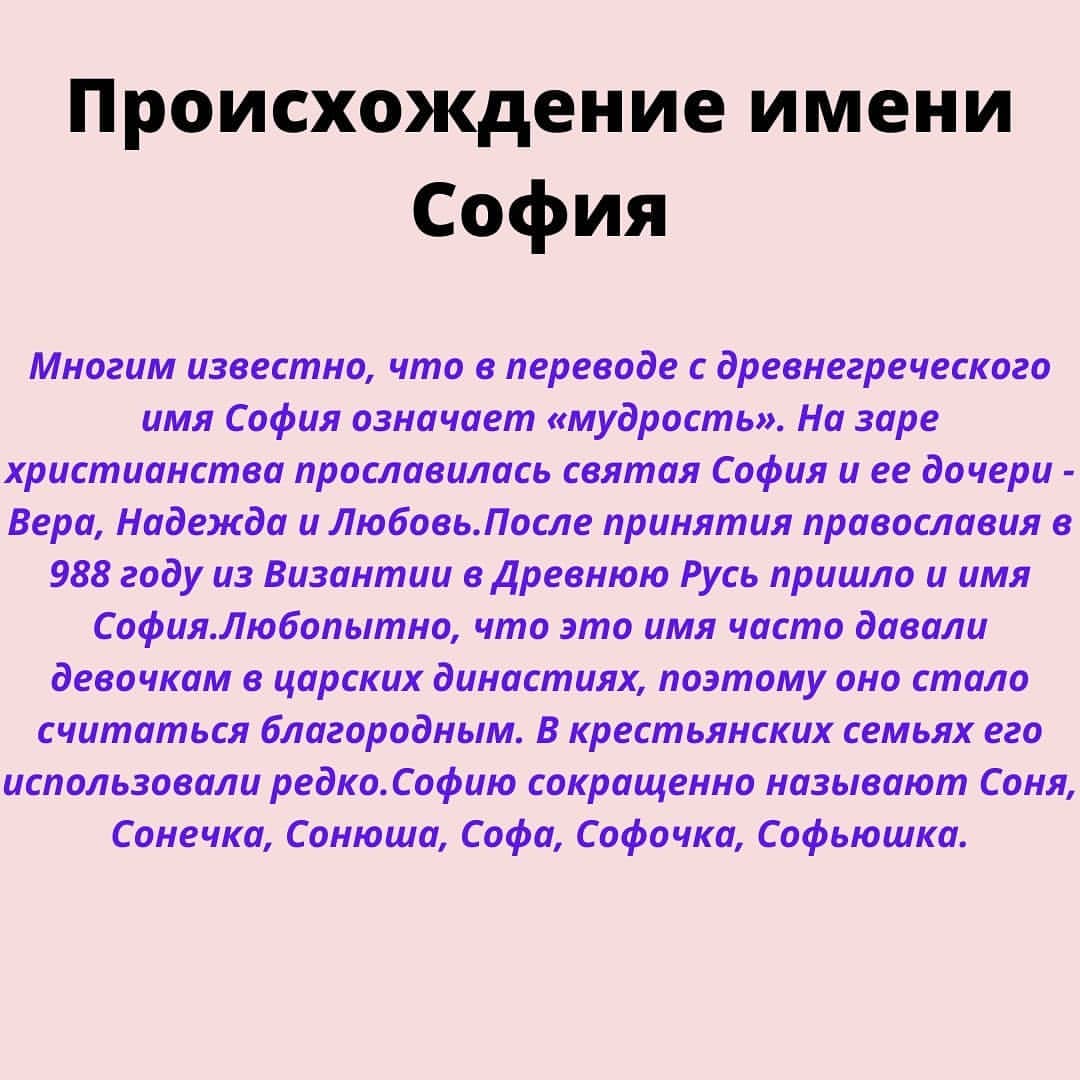 Происхождение имени София

Многим известно, что в переводе с древнегреческого имя София означает «мудрость». На заре христианства прославилась святая София и ее дочери - Вера, Надежда и Любовь.После принятия православия в 988 году из Византии в Древнюю Русь пришло и имя София.Любопытно, что это имя часто давали девочкам в царских династиях, поэтому оно стало считаться благородным. В крестьянских семьях его использовали редко.Софию сокращенно называют Соня, Сонечка, Сонюша, Софа, Софочка, Софьюшка.